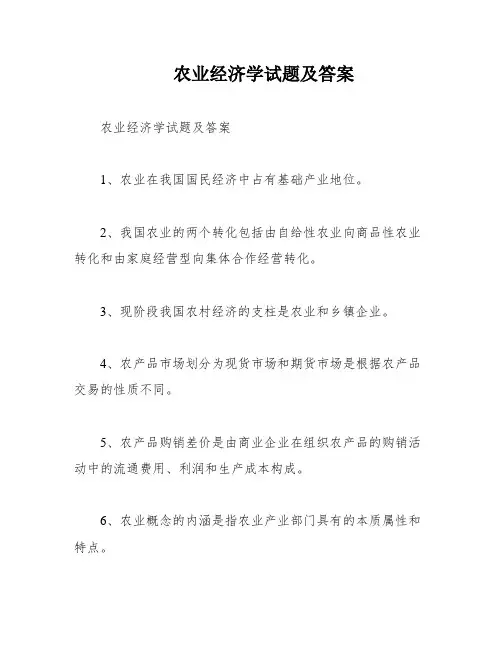 农业经济学试题及答案

农业经济学试题及答案

1、农业在我国国民经济中占有基础产业地位。

2、我国农业的两个转化包括由自给性农业向商品性农业转化和由家庭经营型向集体合作经营转化。

3、现阶段我国农村经济的支柱是农业和乡镇企业。

4、农产品市场划分为现货市场和期货市场是根据农产品交易的性质不同。

5、农产品购销差价是由商业企业在组织农产品的购销活动中的流通费用、利润和生产成本构成。

6、农业概念的内涵是指农业产业部门具有的本质属性和特点。